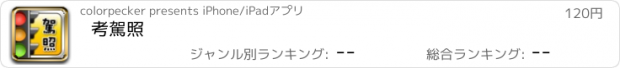 駕照

colorpecker presents iPhone/iPadアプリ

120円

考駕照

ジャンル別ランキング: --

総合ランキング: --